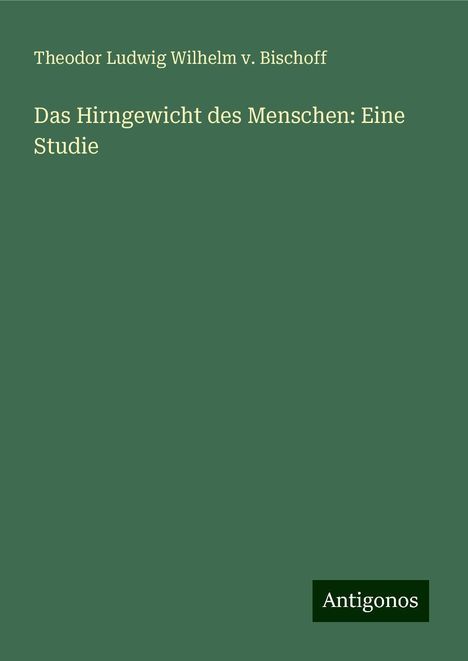 Theodor Ludwig Wilhelm v. Bischoff

Das Hirngewicht des Menschen: Eine Studie

Antigonos